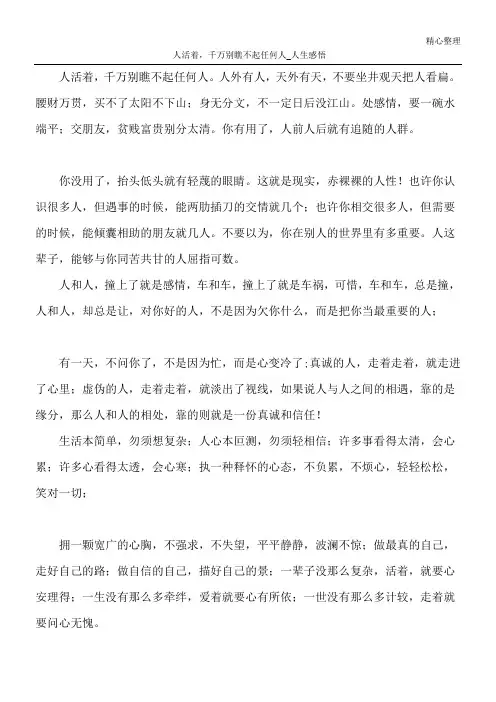 精心整理

人活着，千万别瞧不起任何人_人生感悟

人活着，千万别瞧不起任何人。人外有人，天外有天，不要坐井观天把人看扁。腰财万贯，买不了太阳不下山；身无分文，不一定日后没江山。处感情，要一碗水端平；交朋友，贫贱富贵别分太清。你有用了，人前人后就有追随的人群。

你没用了，抬头低头就有轻蔑的眼睛。这就是现实，赤裸裸的人性！也许你认识很多人，但遇事的时候，能两肋插刀的交情就几个；也许你相交很多人，但需要的时候，能倾囊相助的朋友就几人。不要以为，你在别人的世界里有多重要。人这辈子，能够与你同苦共甘的人屈指可数。

人和人，撞上了就是感情，车和车，撞上了就是车祸，可惜，车和车，总是撞，人和人，却总是让，对你好的人，不是因为欠你什么，而是把你当最重要的人；

有一天，不问你了，不是因为忙，而是心变冷了；真诚的人，走着走着，就走进了心里；虚伪的人，走着走着，就淡出了视线，如果说人与人之间的相遇，靠的是缘分，那么人和人的相处，靠的则就是一份真诚和信任！

生活本简单，勿须想复杂；人心本叵测，勿须轻相信；许多事看得太清，会心累；许多心看得太透，会心寒；执一种释怀的心态，不负累，不烦心，轻轻松松，笑对一切；

拥一颗宽广的心胸，不强求，不失望，平平静静，波澜不惊；做最真的自己，走好自己的路；做自信的自己，描好自己的景；一辈子没那么复杂，活着，就要心安理得；一生没有那么多牵绊，爱着就要心有所依；一世没有那么多计较，走着就要问心无愧。